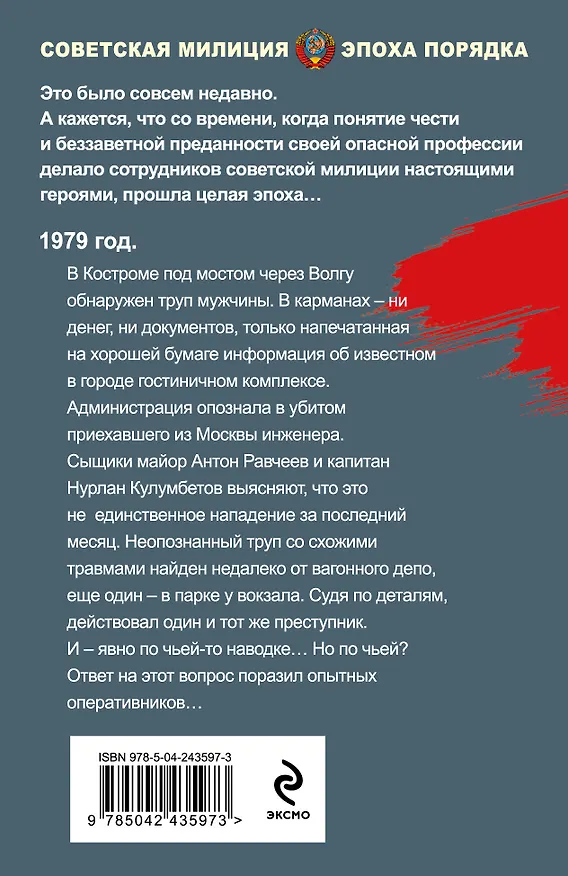 СОВЕТСКАЯ МИЛИЦИЯ ЭПОХА ПОРЯДКА

Это было совсем недавно.
А кажется, что со времени, когда понятие чести и беззаветной преданности своей опасной профессии делало сотрудников советской милиции настоящими героями, прошла целая эпоха…

1979 год.

В Костроме под мостом через Волгу обнаружен труп мужчины. В карманах – ни денег, ни документов, только напечатанная на хорошей бумаге информация об известном в городе гостиничном комплексе. Администрация опознала в убитом приехавшего из Москвы инженера. Сыщики майор Антон Равчеев и капитан Нурлан Кулумбетов выясняют, что это не единственное нападение за последний месяц. Неопознанный труп со схожими травмами найден недалеко от вагонного депо, еще один – в парке у вокзала. Судя по деталям, действовал один и тот же преступник. И – явно по чьей-то наводке… Но по чьей? Ответ на этот вопрос поразил опытных оперативников…

ISBN 978-5-04-243597-3

9 785042 435973 >

ЭКСМО